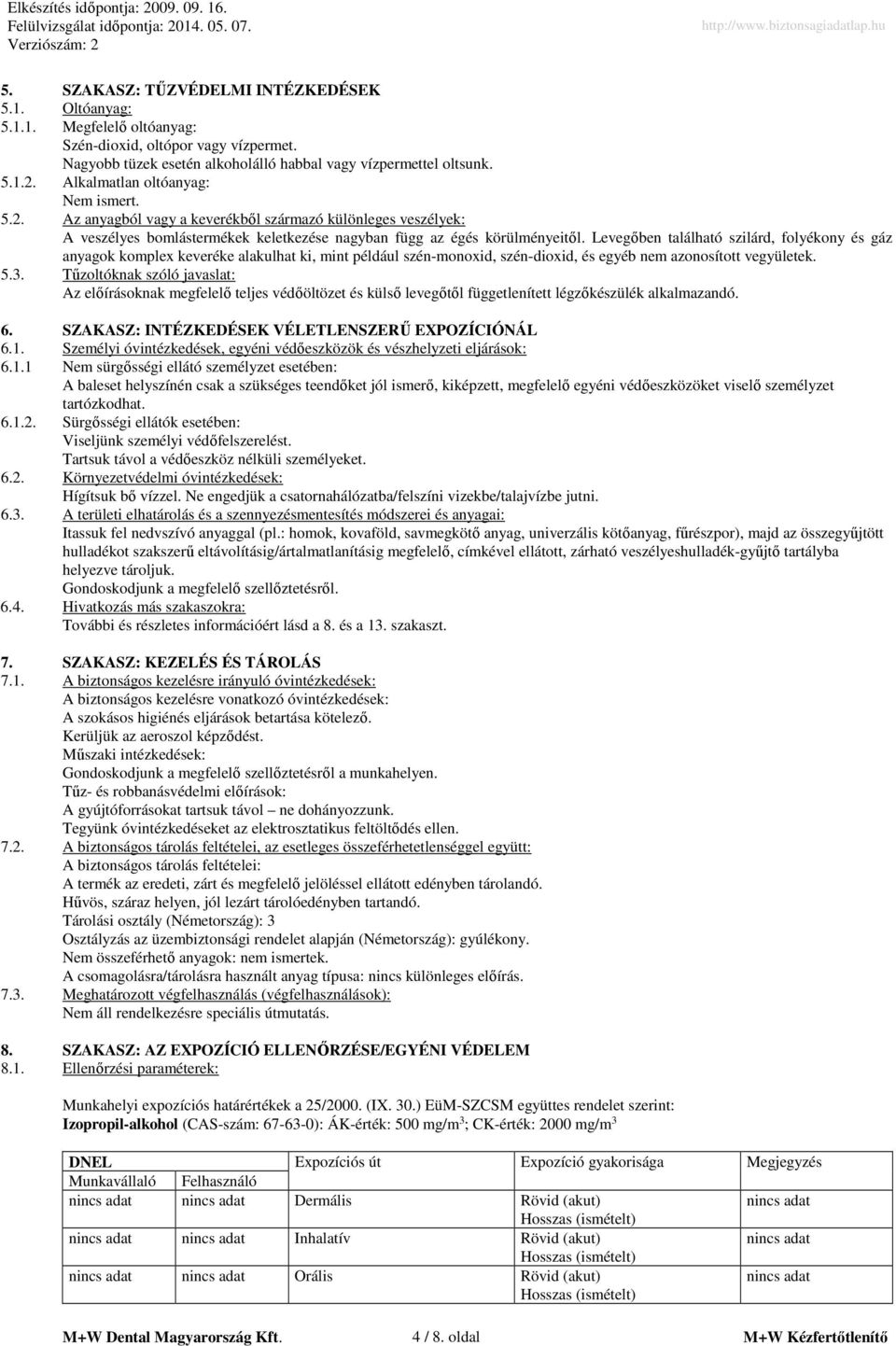 Elkészítés időpontja: 2009. 09. 16.
Felülvizsgálat időpontja: 2014. 05. 07.
Verziószám: 2
http://www.biztonsagiadatlap.hu

5. SZAKASZ: TŰZVÉDELMI INTÉZKEDÉSEK
5.1. Oltóanyag:
5.1.1. Megfelelő oltóanyag:
Szén-dioxid, oltópor vagy vízpermet.
Nagyobb tüzek esetén alkoholálló habbal vagy vízpermettel oltsunk.
5.1.2. Alkalmatlan oltóanyag:
Nem ismert.
5.2. Az anyagból vagy a keverékből származó különleges veszélyek:
A veszélyes bomlástermékek keletkezése nagyban függ az égés körülményeitől. Levegőben található szilárd, folyékony és gáz anyagok komplex keveréke alakulhat ki, mint például szén-monoxid, szén-dioxid, és egyéb nem azonosított vegyületek.
5.3. Tűzoltóknak szóló javaslat:
Az előírásoknak megfelelő teljes védőöltözet és külső levegőtől függetlenített légzőkészülék alkalmazandó.

6. SZAKASZ: INTÉZKEDÉSEK VÉLETLENSZERŰ EXPOZÍCIÓNÁL
6.1. Személyi óvintézkedések, egyéni védőeszközök és vészhelyzeti eljárások:
6.1.1 Nem sürgősségi ellátó személyzet esetében:
A baleset helyszínén csak a szükséges teendőket jól ismerő, kiképzett, megfelelő egyéni védőeszközöket viselő személyzet tartózkodhat.
6.1.2. Sürgősségi ellátók esetében:
Viseljünk személyi védőfelszerelést.
Tartsuk távol a védőeszköz nélküli személyeket.
6.2. Környezetvédelmi óvintézkedések:
Hígítsuk bő vízzel. Ne engedjük a csatornahálózatba/felszíni vizekbe/talajvízbe jutni.
6.3. A területi elhatárolás és a szennyezésmentesítés módszerei és anyagai:
Itassuk fel nedvszívó anyaggal (pl.: homok, kovaföld, savmegkötő anyag, univerzális kötőanyag, fűrészpor), majd az összegyűjtött hulladékot szakszerű eltávolításig/ártalmatlanításig megfelelő, címkével ellátott, zárható veszélyeshulladék-gyűjtő tartályba helyezve tároljuk.
Gondoskodjunk a megfelelő szellőztetésről.
6.4. Hivatkozás más szakaszokra:
További és részletes információért lásd a 8. és a 13. szakaszt.

7. SZAKASZ: KEZELÉS ÉS TÁROLÁS
7.1. A biztonságos kezelésre irányuló óvintézkedések:
A biztonságos kezelésre vonatkozó óvintézkedések:
A szokásos higiénés eljárások betartása kötelező.
Kerüljük az aeroszol képződést.
Műszaki intézkedések:
Gondoskodjunk a megfelelő szellőztetésről a munkahelyen.
Tűz- és robbanásvédelmi előírások:
A gyújtóforrásokat tartsuk távol – ne dohányozzunk.
Tegyünk óvintézkedéseket az elektrosztatikus feltöltődés ellen.
7.2. A biztonságos tárolás feltételei, az esetleges összeférhetetlenséggel együtt:
A biztonságos tárolás feltételei:
A termék az eredeti, zárt és megfelelő jelöléssel ellátott edényben tárolandó.
Hűvös, száraz helyen, jól lezárt tárolóedényben tartandó.
Tárolási osztály (Németország): 3
Osztályzás az üzembiztonsági rendelet alapján (Németország): gyúlékony.
Nem összeférhető anyagok: nem ismertek.
A csomagolásra/tárolásra használt anyag típusa: nincs különleges előírás.
7.3. Meghatározott végfelhasználás (végfelhasználások):
Nem áll rendelkezésre speciális útmutatás.

8. SZAKASZ: AZ EXPOZÍCIÓ ELLENŐRZÉSE/EGYÉNI VÉDELEM
8.1. Ellenőrzési paraméterek:

Munkahelyi expozíciós határértékek a 25/2000. (IX. 30.) EüM-SZCSM együttes rendelet szerint:
Izopropil-alkohol (CAS-szám: 67-63-0): ÁK-érték: 500 mg/m$^3$; CK-érték: 2000 mg/m$^3$

| DNEL | | Expozíciós út | Expozíció gyakorisága | Megjegyzés |
|---|---|---|---|---|
| Munkavállaló | Felhasználó | | | |
| nincs adat | nincs adat | Dermális | Rövid (akut) Hosszas (ismételt) | nincs adat |
| nincs adat | nincs adat | Inhalatív | Rövid (akut) Hosszas (ismételt) | nincs adat |
| nincs adat | nincs adat | Orális | Rövid (akut) Hosszas (ismételt) | nincs adat |

M+W Dental Magyarország Kft. 4 / 8. oldal M+W Kézfertőtlenítő